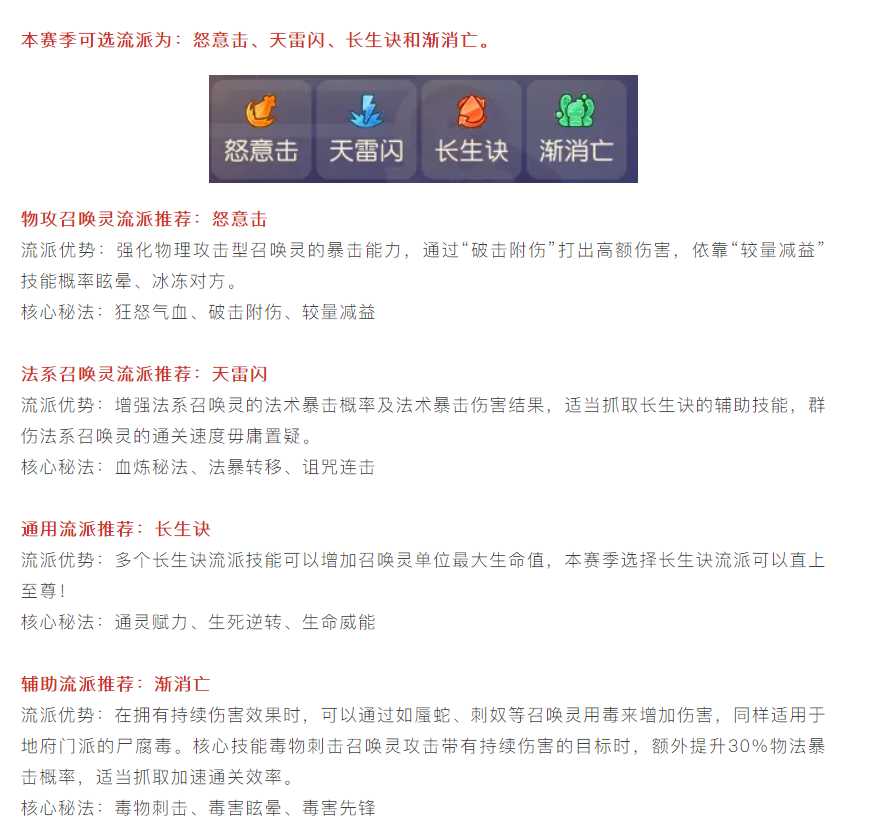 本赛季可选流派为：怒意击、天雷闪、长生诀和渐消亡。

怒意击　天雷闪　长生诀　渐消亡

物攻召唤灵流派推荐：怒意击
流派优势：强化物理攻击型召唤灵的暴击能力，通过“破击附伤”打出高额伤害，依靠“较量减益”技能概率眩晕、冰冻对方。
核心秘法：狂怒气血、破击附伤、较量减益

法系召唤灵流派推荐：天雷闪
流派优势：增强法系召唤灵的法术暴击概率及法术暴击伤害结果，适当抓取长生诀的辅助技能，群伤法系召唤灵的通关速度毋庸置疑。
核心秘法：血炼秘法、法暴转移、诅咒连击

通用流派推荐：长生诀
流派优势：多个长生诀流派技能可以增加召唤灵单位最大生命值，本赛季选择长生诀流派可以直上至尊！
核心秘法：通灵赋力、生死逆转、生命威能

辅助流派推荐：渐消亡
流派优势：在拥有持续伤害效果时，可以通过如蜃蛇、刺奴等召唤灵用毒来增加伤害，同样适用于地府门派的尸腐毒。核心技能毒物刺击召唤灵攻击带有持续伤害的目标时，额外提升30%物法暴击概率，适当抓取加速通关效率。
核心秘法：毒物刺击、毒害眩晕、毒害先锋